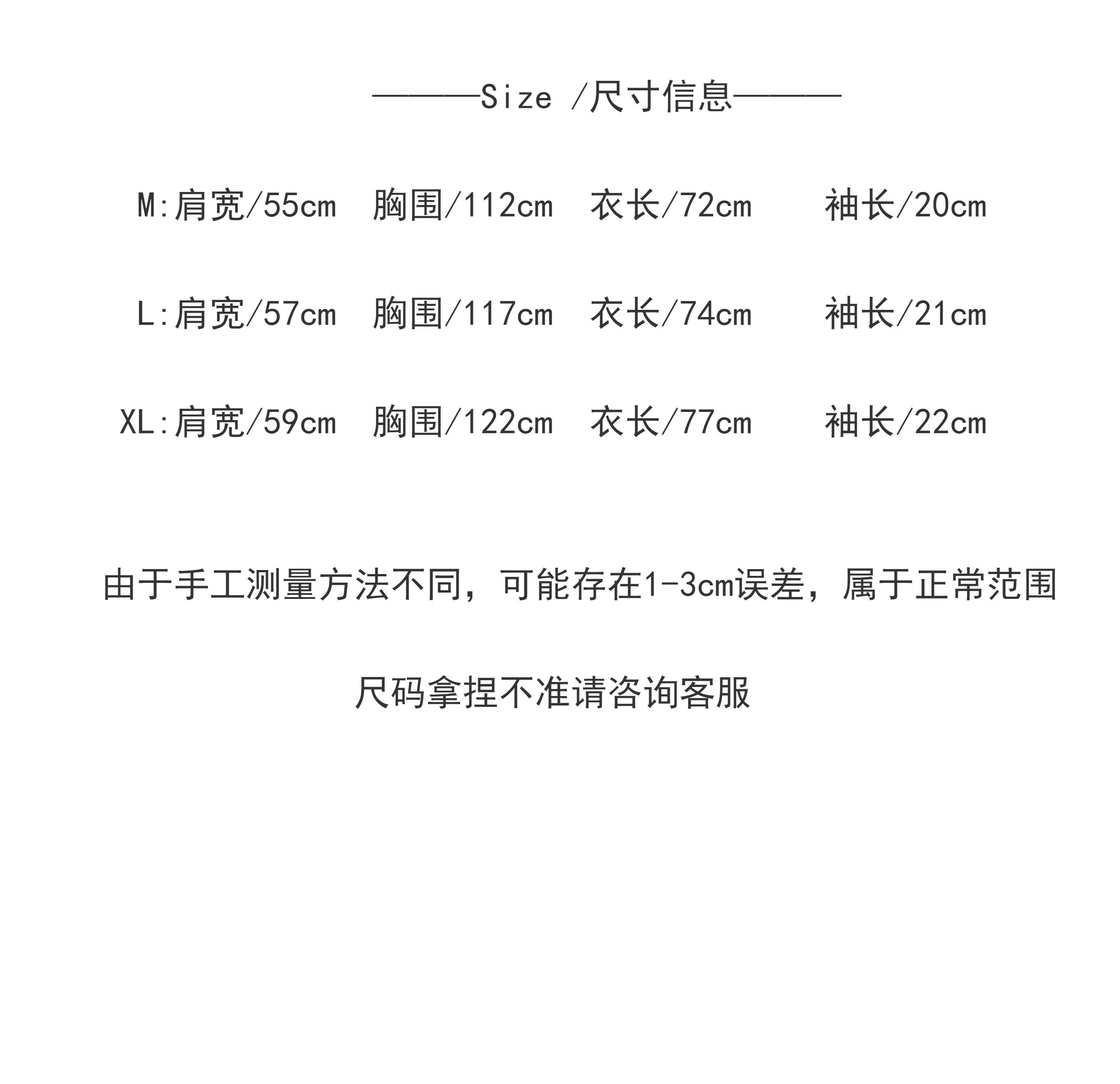 ———Size /尺寸信息———

M:肩宽/55cm 胸围/112cm 衣长/72cm 袖长/20cm

L:肩宽/57cm 胸围/117cm 衣长/74cm 袖长/21cm

XL:肩宽/59cm 胸围/122cm 衣长/77cm 袖长/22cm

由于手工测量方法不同，可能存在1-3cm误差，属于正常范围

尺码拿捏不准请咨询客服